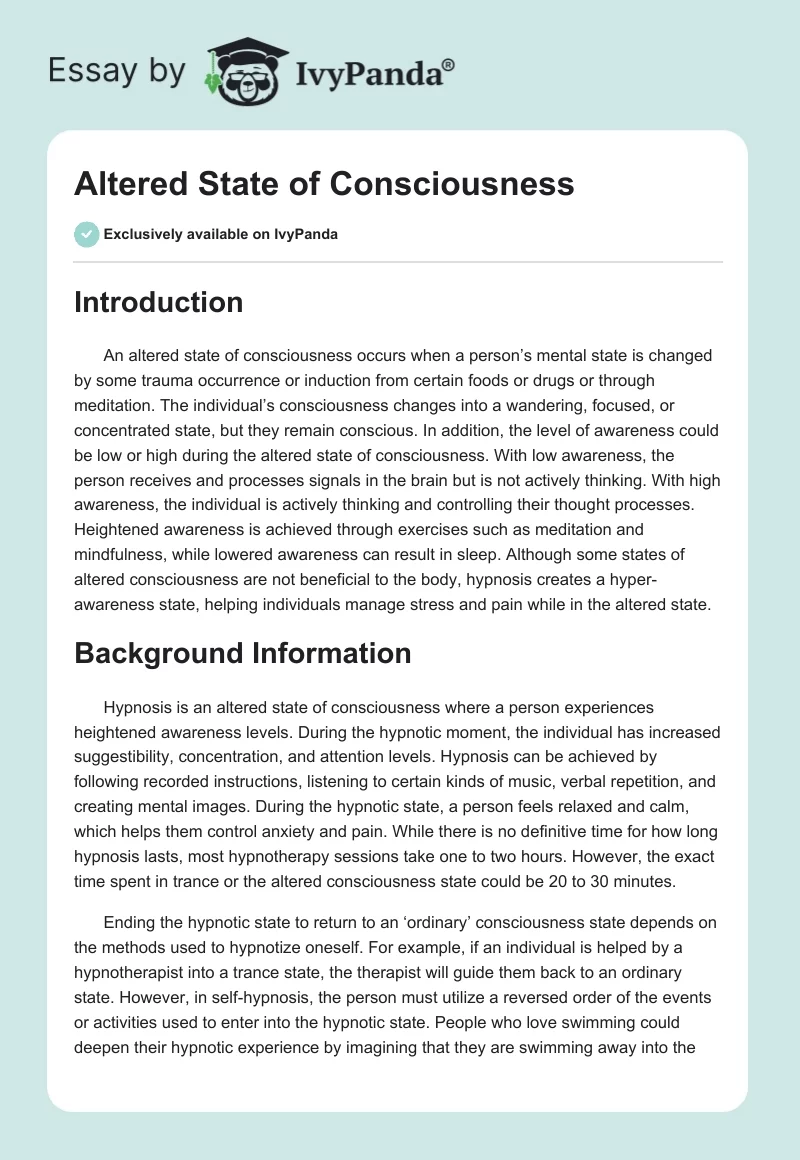 Essay by IvyPanda®

Altered State of Consciousness

Exclusively available on IvyPanda

Introduction

An altered state of consciousness occurs when a person's mental state is changed by some trauma occurrence or induction from certain foods or drugs or through meditation. The individual's consciousness changes into a wandering, focused, or concentrated state, but they remain conscious. In addition, the level of awareness could be low or high during the altered state of consciousness. With low awareness, the person receives and processes signals in the brain but is not actively thinking. With high awareness, the individual is actively thinking and controlling their thought processes. Heightened awareness is achieved through exercises such as meditation and mindfulness, while lowered awareness can result in sleep. Although some states of altered consciousness are not beneficial to the body, hypnosis creates a hyper-awareness state, helping individuals manage stress and pain while in the altered state.

Background Information

Hypnosis is an altered state of consciousness where a person experiences heightened awareness levels. During the hypnotic moment, the individual has increased suggestibility, concentration, and attention levels. Hypnosis can be achieved by following recorded instructions, listening to certain kinds of music, verbal repetition, and creating mental images. During the hypnotic state, a person feels relaxed and calm, which helps them control anxiety and pain. While there is no definitive time for how long hypnosis lasts, most hypnotherapy sessions take one to two hours. However, the exact time spent in trance or the altered consciousness state could be 20 to 30 minutes.

Ending the hypnotic state to return to an 'ordinary' consciousness state depends on the methods used to hypnotize oneself. For example, if an individual is helped by a hypnotherapist into a trance state, the therapist will guide them back to an ordinary state. However, in self-hypnosis, the person must utilize a reversed order of the events or activities used to enter into the hypnotic state. People who love swimming could deepen their hypnotic experience by imagining that they are swimming away into the